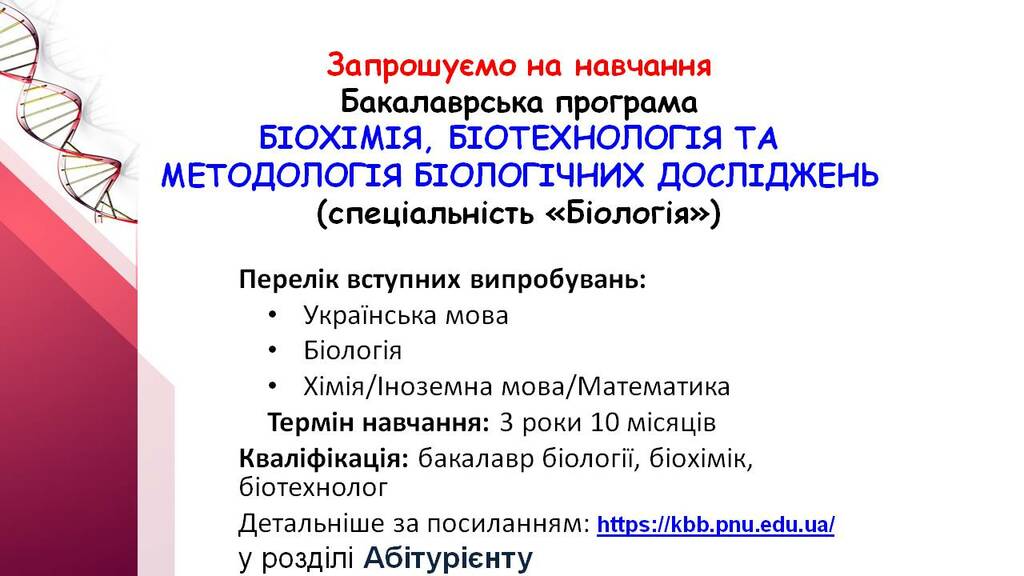 Запрошуємо на навчання
Бакалаврська програма
БІОХІМІЯ, БІОТЕХНОЛОГІЯ ТА МЕТОДОЛОГІЯ БІОЛОГІЧНИХ ДОСЛІДЖЕНЬ
(спеціальність «Біологія»)

Перелік вступних випробувань:
• Українська мова
• Біологія
• Хімія/Іноземна мова/Математика

Термін навчання: 3 роки 10 місяців

Кваліфікація: бакалавр біології, біохімік, біотехнолог

Детальніше за посиланням: https://kbb.pnu.edu.ua/ у розділі Абітурієнту